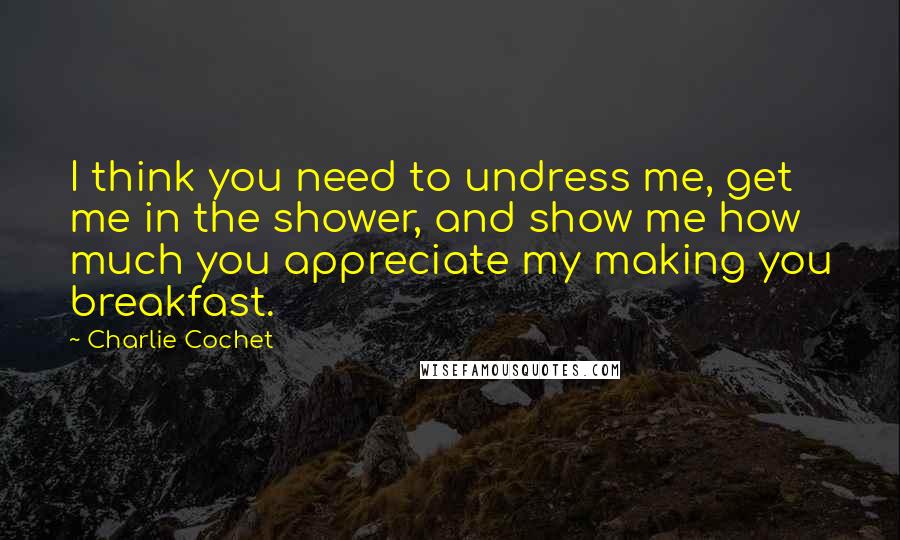 I think you need to undress me, get me in the shower, and show me how much you appreciate my making you breakfast.

~ Charlie Cochet

WISEFAMOUSQUOTES.COM